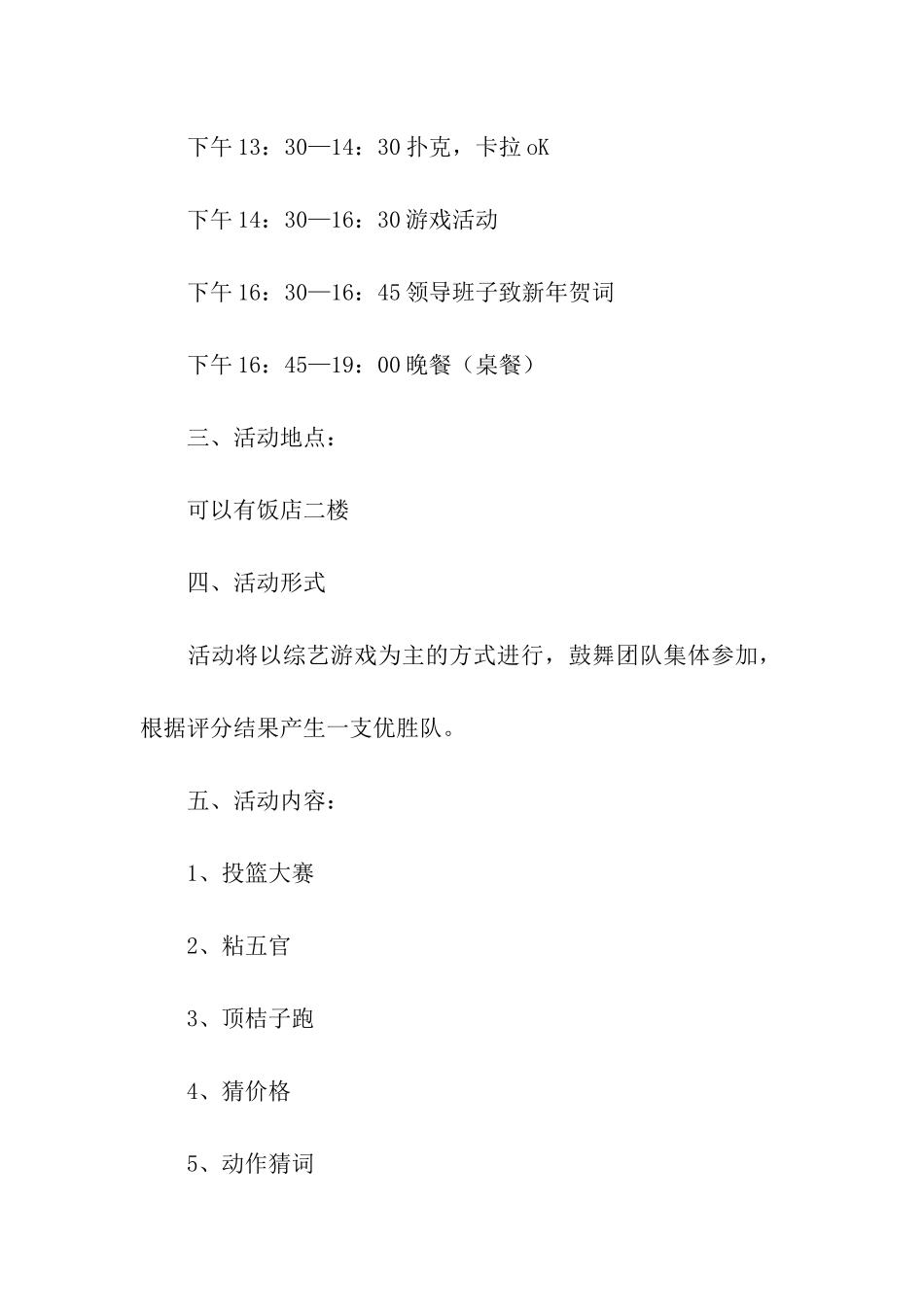 下午 13：30—14：30 扑克，卡拉 oK

下午 14：30—16：30 游戏活动

下午 16：30—16：45 领导班子致新年贺词

下午 16：45—19：00 晚餐（桌餐）

三、活动地点：

可以有饭店二楼

四、活动形式

活动将以综艺游戏为主的方式进行，鼓舞团队集体参加，根据评分结果产生一支优胜队。

五、活动内容：

1、投篮大赛

2、粘五官

3、顶桔子跑

4、猜价格

5、动作猜词